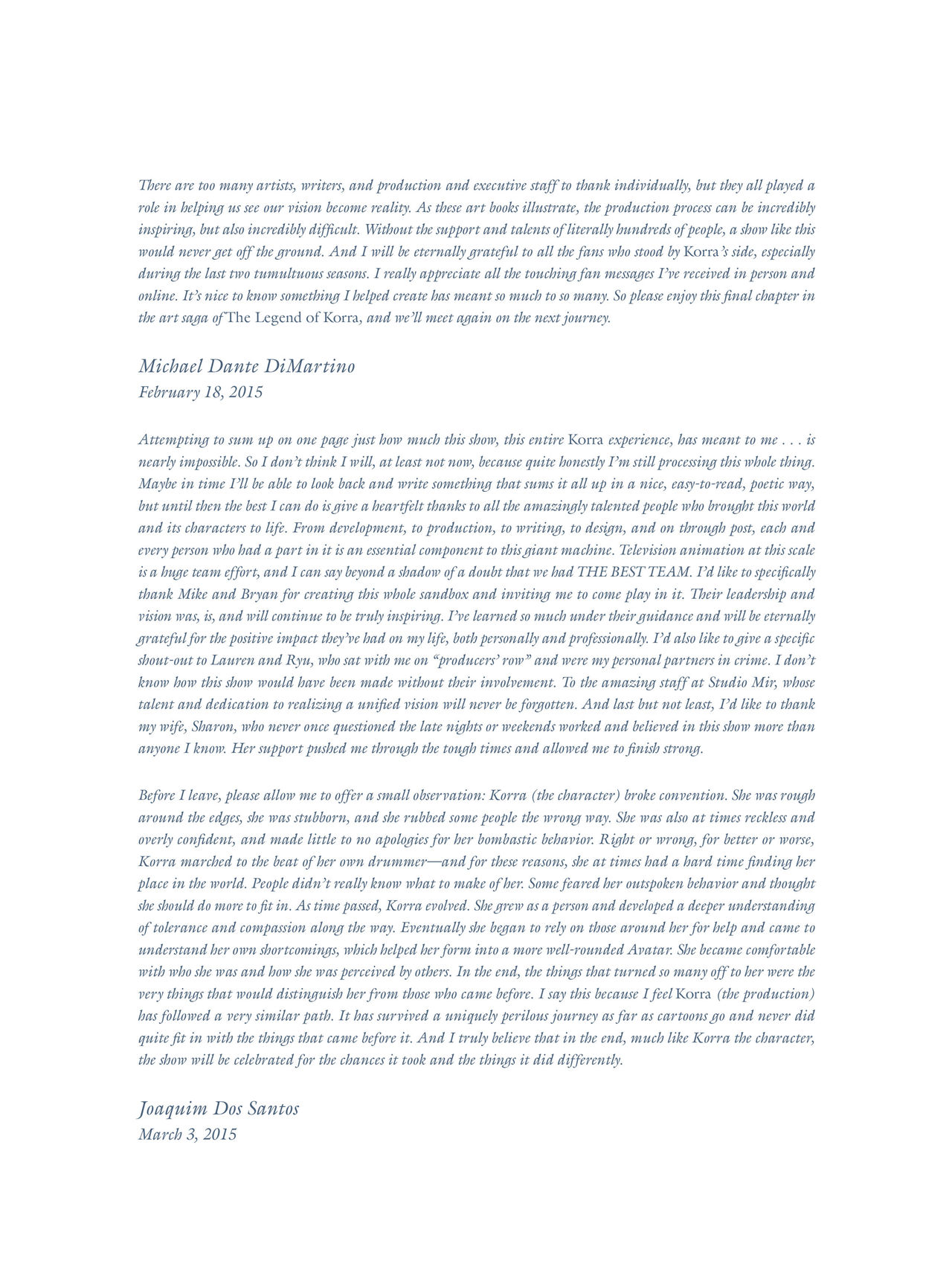 There are too many artists, writers, and production and executive staff to thank individually, but they all played a role in helping us see our vision become reality. As these art books illustrate, the production process can be incredibly inspiring, but also incredibly difficult. Without the support and talents of literally hundreds of people, a show like this would never get off the ground. And I will be eternally grateful to all the fans who stood by Korra's side, especially during the last two tumultuous seasons. I really appreciate all the touching fan messages I've received in person and online. It's nice to know something I helped create has meant so much to so many. So please enjoy this final chapter in the art saga of The Legend of Korra, and we'll meet again on the next journey.

Michael Dante DiMartino
February 18, 2015

Attempting to sum up on one page just how much this show, this entire Korra experience, has meant to me . . . is nearly impossible. So I don't think I will, at least not now, because quite honestly I'm still processing this whole thing. Maybe in time I'll be able to look back and write something that sums it all up in a nice, easy-to-read, poetic way, but until then the best I can do is give a heartfelt thanks to all the amazingly talented people who brought this world and its characters to life. From development, to production, to writing, to design, and on through post, each and every person who had a part in it is an essential component to this giant machine. Television animation at this scale is a huge team effort, and I can say beyond a shadow of a doubt that we had THE BEST TEAM. I'd like to specifically thank Mike and Bryan for creating this whole sandbox and inviting me to come play in it. Their leadership and vision was, is, and will continue to be truly inspiring. I've learned so much under their guidance and will be eternally grateful for the positive impact they've had on my life, both personally and professionally. I'd also like to give a specific shout-out to Lauren and Ryu, who sat with me on "producers' row" and were my personal partners in crime. I don't know how this show would have been made without their involvement. To the amazing staff at Studio Mir, whose talent and dedication to realizing a unified vision will never be forgotten. And last but not least, I'd like to thank my wife, Sharon, who never once questioned the late nights or weekends worked and believed in this show more than anyone I know. Her support pushed me through the tough times and allowed me to finish strong.

Before I leave, please allow me to offer a small observation: Korra (the character) broke convention. She was rough around the edges, she was stubborn, and she rubbed some people the wrong way. She was also at times reckless and overly confident, and made little to no apologies for her bombastic behavior. Right or wrong, for better or worse, Korra marched to the beat of her own drummer—and for these reasons, she at times had a hard time finding her place in the world. People didn't really know what to make of her. Some feared her outspoken behavior and thought she should do more to fit in. As time passed, Korra evolved. She grew as a person and developed a deeper understanding of tolerance and compassion along the way. Eventually she began to rely on those around her for help and came to understand her own shortcomings, which helped her form into a more well-rounded Avatar. She became comfortable with who she was and how she was perceived by others. In the end, the things that turned so many off to her were the very things that would distinguish her from those who came before. I say this because I feel Korra (the production) has followed a very similar path. It has survived a uniquely perilous journey as far as cartoons go and never did quite fit in with the things that came before it. And I truly believe that in the end, much like Korra the character, the show will be celebrated for the chances it took and the things it did differently.

Joaquim Dos Santos
March 3, 2015